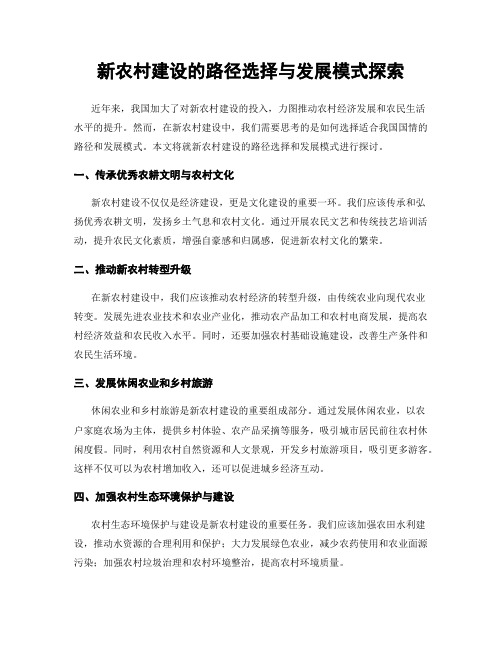 新农村建设的路径选择与发展模式探索

近年来，我国加大了对新农村建设的投入，力图推动农村经济发展和农民生活水平的提升。然而，在新农村建设中，我们需要思考的是如何选择适合我国国情的路径和发展模式。本文将就新农村建设的路径选择和发展模式进行探讨。

一、传承优秀农耕文明与农村文化

新农村建设不仅仅是经济建设，更是文化建设的重要一环。我们应该传承和弘扬优秀农耕文明，发扬乡土气息和农村文化。通过开展农民文艺和传统技艺培训活动，提升农民文化素质，增强自豪感和归属感，促进新农村文化的繁荣。

二、推动新农村转型升级

在新农村建设中，我们应该推动农村经济的转型升级，由传统农业向现代农业转变。发展先进农业技术和农业产业化，推动农产品加工和农村电商发展，提高农村经济效益和农民收入水平。同时，还要加强农村基础设施建设，改善生产条件和农民生活环境。

三、发展休闲农业和乡村旅游

休闲农业和乡村旅游是新农村建设的重要组成部分。通过发展休闲农业，以农户家庭农场为主体，提供乡村体验、农产品采摘等服务，吸引城市居民前往农村休闲度假。同时，利用农村自然资源和人文景观，开发乡村旅游项目，吸引更多游客。这样不仅可以为农村增加收入，还可以促进城乡经济互动。

四、加强农村生态环境保护与建设

农村生态环境保护与建设是新农村建设的重要任务。我们应该加强农田水利建设，推动水资源的合理利用和保护；大力发展绿色农业，减少农药使用和农业面源污染；加强农村垃圾治理和农村环境整治，提高农村环境质量。